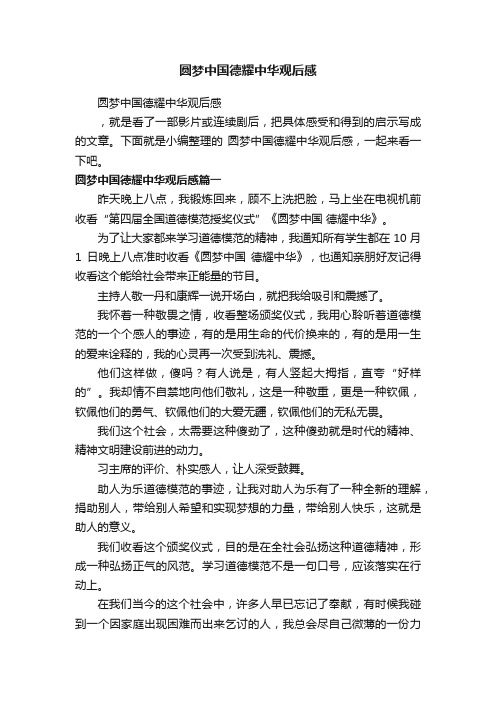 圆梦中国德耀中华观后感

圆梦中国德耀中华观后感

，就是看了一部影片或连续剧后，把具体感受和得到的启示写成的文章。下面就是小编整理的 圆梦中国德耀中华观后感，一起来看一下吧。

圆梦中国德耀中华观后感篇一

昨天晚上八点，我锻炼回来，顾不上洗把脸，马上坐在电视机前收看“第四届全国道德模范授奖仪式”《圆梦中国 德耀中华》。

为了让大家都来学习道德模范的精神，我通知所有学生都在 10 月 1 日晚上八点准时收看《圆梦中国 德耀中华》，也通知亲朋好友记得收看这个能给社会带来正能量的节目。

主持人敬一丹和康辉一说开场白，就把我给吸引和震撼了。

我怀着一种敬畏之情，收看整场颁奖仪式，我用心聆听着道德模范的一个个感人的事迹，有的是用生命的代价换来的，有的是用一生的爱来诠释的，我的心灵再一次受到洗礼、震撼。

他们这样做，傻吗？有人说是，有人竖起大拇指，直夸“好样的”。我却情不自禁地向他们敬礼，这是一种敬重，更是一种钦佩，钦佩他们的勇气、钦佩他们的大爱无疆，钦佩他们的无私无畏。

我们这个社会，太需要这种傻劲了，这种傻劲就是时代的精神、精神文明建设前进的动力。

习主席的评价、朴实感人，让人深受鼓舞。

助人为乐道德模范的事迹，让我对助人为乐有了一种全新的理解，捐助别人，带给别人希望和实现梦想的力量，带给别人快乐，这就是助人的意义。

我们收看这个颁奖仪式，目的是在全社会弘扬这种道德精神，形成一种弘扬正气的风范。学习道德模范不是一句口号，应该落实在行动上。

在我们当今的这个社会中，许多人早已忘记了奉献，有时候我碰到一个因家庭出现困难而出来乞讨的人，我总会尽自己微薄的一份力